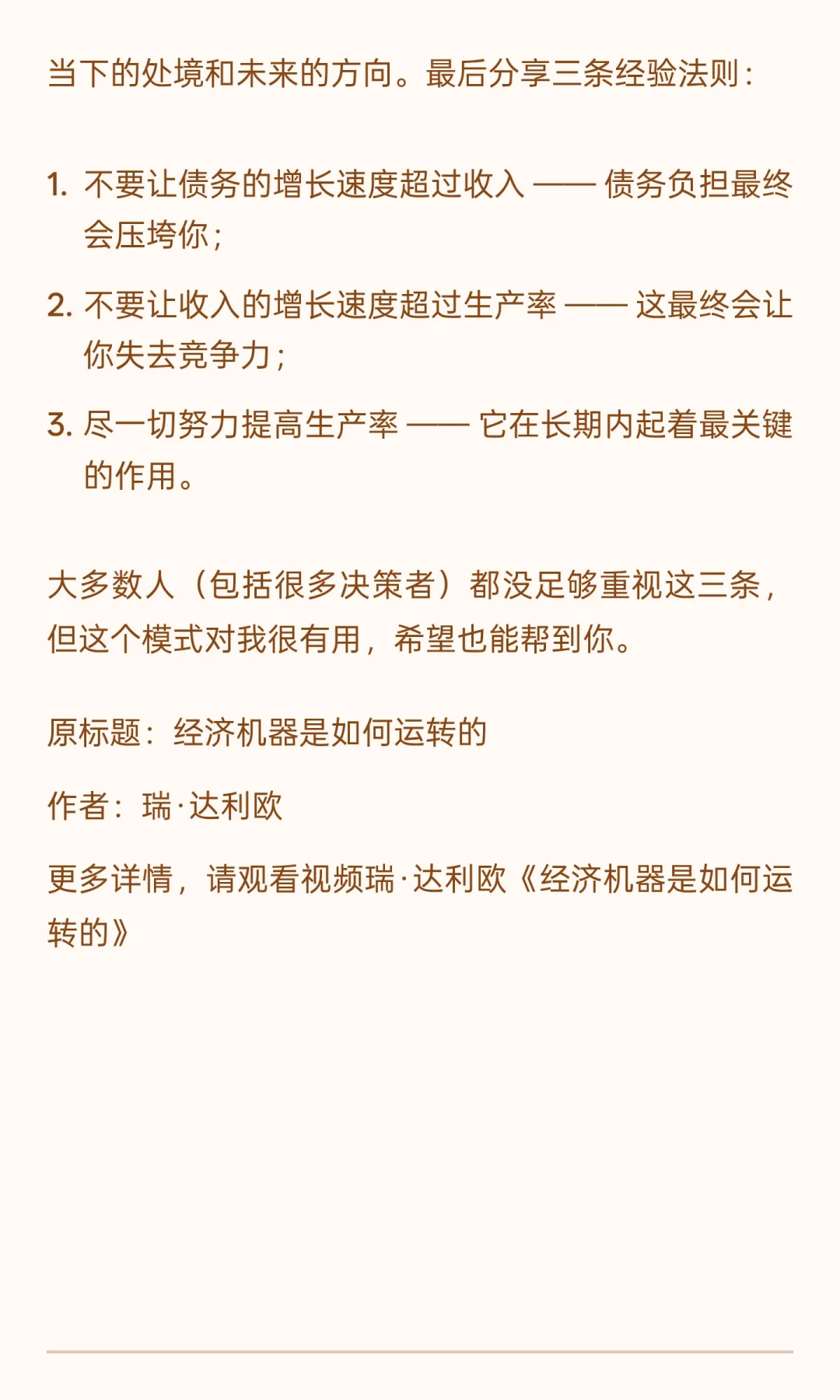 当下的处境和未来的方向。最后分享三条经验法则：

1. 不要让债务的增长速度超过收入 —— 债务负担最终会压垮你；

2. 不要让收入的增长速度超过生产率 —— 这最终会让你失去竞争力；

3. 尽一切努力提高生产率 —— 它在长期内起着最关键的作用。

大多数人（包括很多决策者）都没足够重视这三条，但这个模式对我很有用，希望也能帮到你。

原标题：经济机器是如何运转的

作者：瑞·达利欧

更多详情，请观看视频瑞·达利欧《经济机器是如何运转的》